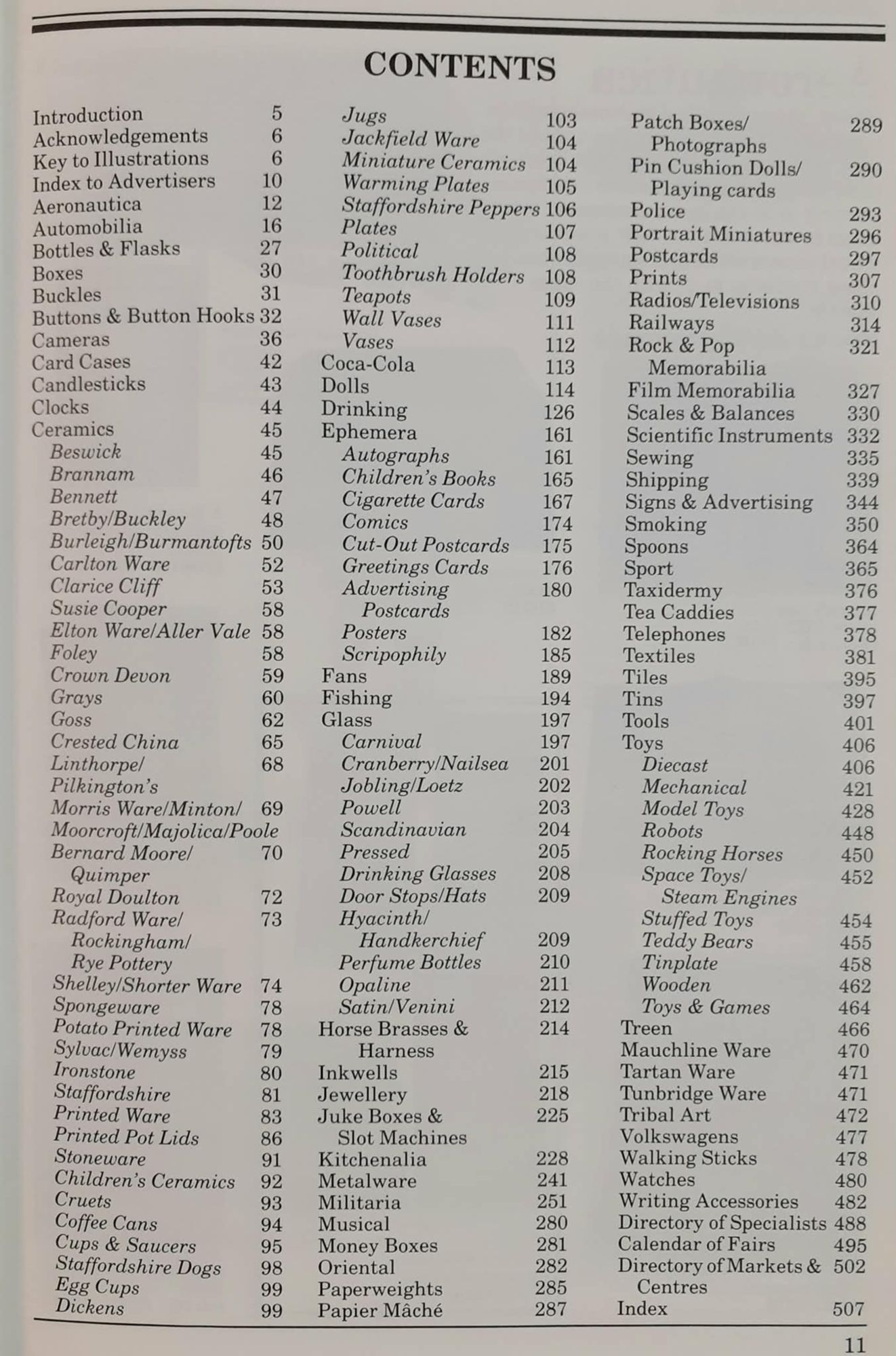 CONTENTS

Introduction 5
Acknowledgements 6
Key to Illustrations 6
Index to Advertisers 10
Aeronautica 12
Automobilia 16
Bottles & Flasks 27
Boxes 30
Buckles 31
Buttons & Button Hooks 32
Cameras 36
Card Cases 42
Candlesticks 43
Clocks 44
Ceramics 45
Beswick 45
Brannam 46
Bennett 47
Bretby/Buckley 48
Burleigh/Burmantofts 50
Carlton Ware 52
Clarice Cliff 53
Susie Cooper 58
Elton Ware/Aller Vale 58
Foley 58
Crown Devon 59
Grays 60
Goss 62
Crested China 65
Linthorpe/ Pilkington's 68
Morris Ware/Minton/ Moorcroft/Majolica/Poole 69
Bernard Moore/ Quimper 70
Royal Doulton 72
Radford Ware/ Rockingham/ Rye Pottery 73
Shelley/Shorter Ware 74
Spongeware 78
Potato Printed Ware 78
Sylvac/Wemyss 79
Ironstone 80
Staffordshire 81
Printed Ware 83
Printed Pot Lids 86
Stoneware 91
Children's Ceramics 92
Cruets 93
Coffee Cans 94
Cups & Saucers 95
Staffordshire Dogs 98
Egg Cups 99
Dickens 99

Jugs 103
Jackfield Ware 104
Miniature Ceramics 104
Warming Plates 105
Staffordshire Peppers 106
Plates 107
Political 108
Toothbrush Holders 108
Teapots 109
Wall Vases 111
Vases 112
Coca-Cola 113
Dolls 114
Drinking 126
Ephemera 161
Autographs 161
Children's Books 165
Cigarette Cards 167
Comics 174
Cut-Out Postcards 175
Greetings Cards 176
Advertising Postcards 180
Posters 182
Scripophily 185
Fans 189
Fishing 194
Glass 197
Carnival 197
Cranberry/Nailsea 201
Jobling/Loetz 202
Powell 203
Scandinavian 204
Pressed 205
Drinking Glasses 208
Door Stops/Hats 209
Hyacinth/ Handkerchief 209
Perfume Bottles 210
Opaline 211
Satin/Venini 212
Horse Brasses & Harness 214
Inkwells 215
Jewellery 218
Juke Boxes & Slot Machines 225
Kitchenalia 228
Metalware 241
Militaria 251
Musical 280
Money Boxes 281
Oriental 282
Paperweights 285
Papier Mâché 287

Patch Boxes/ Photographs 289
Pin Cushion Dolls/ Playing cards 290
Police 293
Portrait Miniatures 296
Postcards 297
Prints 307
Radios/Televisions 310
Railways 314
Rock & Pop Memorabilia 321
Film Memorabilia 327
Scales & Balances 330
Scientific Instruments 332
Sewing 335
Shipping 339
Signs & Advertising 344
Smoking 350
Spoons 364
Sport 365
Taxidermy 376
Tea Caddies 377
Telephones 378
Textiles 381
Tiles 395
Tins 397
Tools 401
Toys 406
Diecast 406
Mechanical 421
Model Toys 428
Robots 448
Rocking Horses 450
Space Toys/ Steam Engines 452
Stuffed Toys 454
Teddy Bears 455
Tinplate 458
Wooden 462
Toys & Games 464
Treen 466
Mauchline Ware 470
Tartan Ware 471
Tunbridge Ware 471
Tribal Art 472
Volkswagens 477
Walking Sticks 478
Watches 480
Writing Accessories 482
Directory of Specialists 488
Calendar of Fairs 495
Directory of Markets & Centres 502
Index 507

11